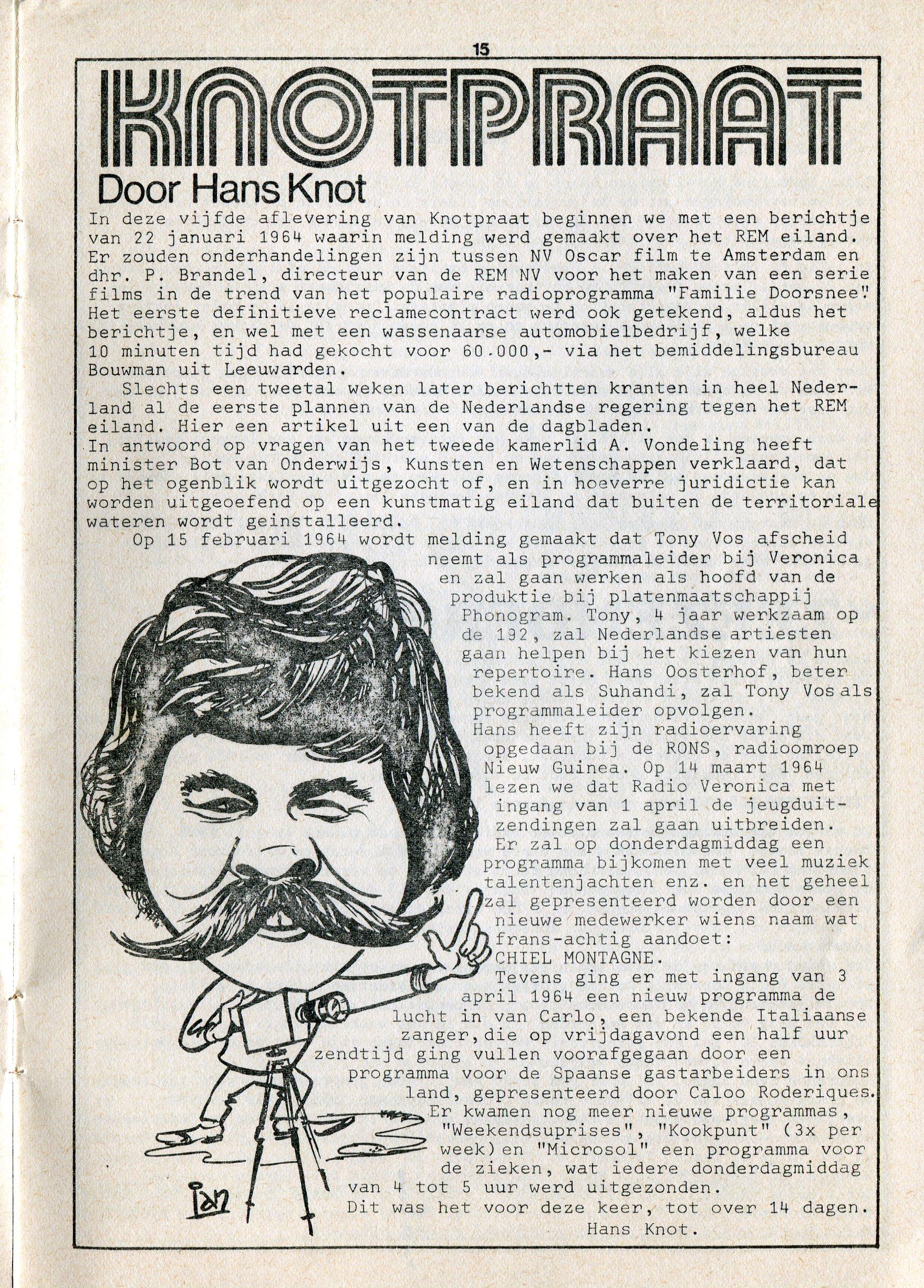 15

KNOTPRAAT

Door Hans Knot

In deze vijfde aflevering van Knotpraat beginnen we met een berichtje van 22 januari 1964 waarin melding werd gemaakt over het REM eiland. Er zouden onderhandelingen zijn tussen NV Oscar film te Amsterdam en dhr. P. Brandel, directeur van de REM NV voor het maken van een serie films in de trend van het populaire radioprogramma "Familie Doorsnee". Het eerste definitieve reclamecontract werd ook getekend, aldus het berichtje, en wel met een wassenaarse automobielbedrijf, welke 10 minuten tijd had gekocht voor 60.000,- via het bemiddelingsbureau Bouwman uit Leeuwarden.

Slechts een tweetal weken later berichtten kranten in heel Nederland al de eerste plannen van de Nederlandse regering tegen het REM eiland. Hier een artikel uit een van de dagbladen.

In antwoord op vragen van het tweede kamerlid A. Vondeling heeft minister Bot van Onderwijs, Kunsten en Wetenschappen verklaard, dat op het ogenblik wordt uitgezocht of, en in hoeverre juridictie kan worden uitgeoefend op een kunstmatig eiland dat buiten de territoriale wateren wordt geinstalleerd.

Op 15 februari 1964 wordt melding gemaakt dat Tony Vos afscheid neemt als programmaleider bij Veronica en zal gaan werken als hoofd van de produktie bij platenmaatschappij Phonogram. Tony, 4 jaar werkzaam op de 192, zal Nederlandse artiesten gaan helpen bij het kiezen van hun repertoire. Hans Oosterhof, beter bekend als Suhandi, zal Tony Vos als programmaleider opvolgen.

Hans heeft zijn radioervaring opgedaan bij de RONS, radioomroep Nieuw Guinea. Op 14 maart 1964 lezen we dat Radio Veronica met ingang van 1 april de jeugduitzendingen zal gaan uitbreiden. Er zal op donderdagmiddag een programma bijkomen met veel muziek talentenjachten enz. en het geheel zal gepresenteerd worden door een nieuwe medewerker wiens naam wat frans-achtig aandoet:
CHIEL MONTAGNE.

Tevens ging er met ingang van 3 april 1964 een nieuw programma de lucht in van Carlo, een bekende Italiaanse zanger, die op vrijdagavond een half uur zendtijd ging vullen voorafgegaan door een programma voor de Spaanse gastarbeiders in ons land, gepresenteerd door Caloo Roderiques.

Er kwamen nog meer nieuwe programmas, "Weekendsuprises", "Kookpunt" (3x per week) en "Microsol" een programma voor de zieken, wat iedere donderdagmiddag van 4 tot 5 uur werd uitgezonden.

Dit was het voor deze keer, tot over 14 dagen.

Hans Knot.